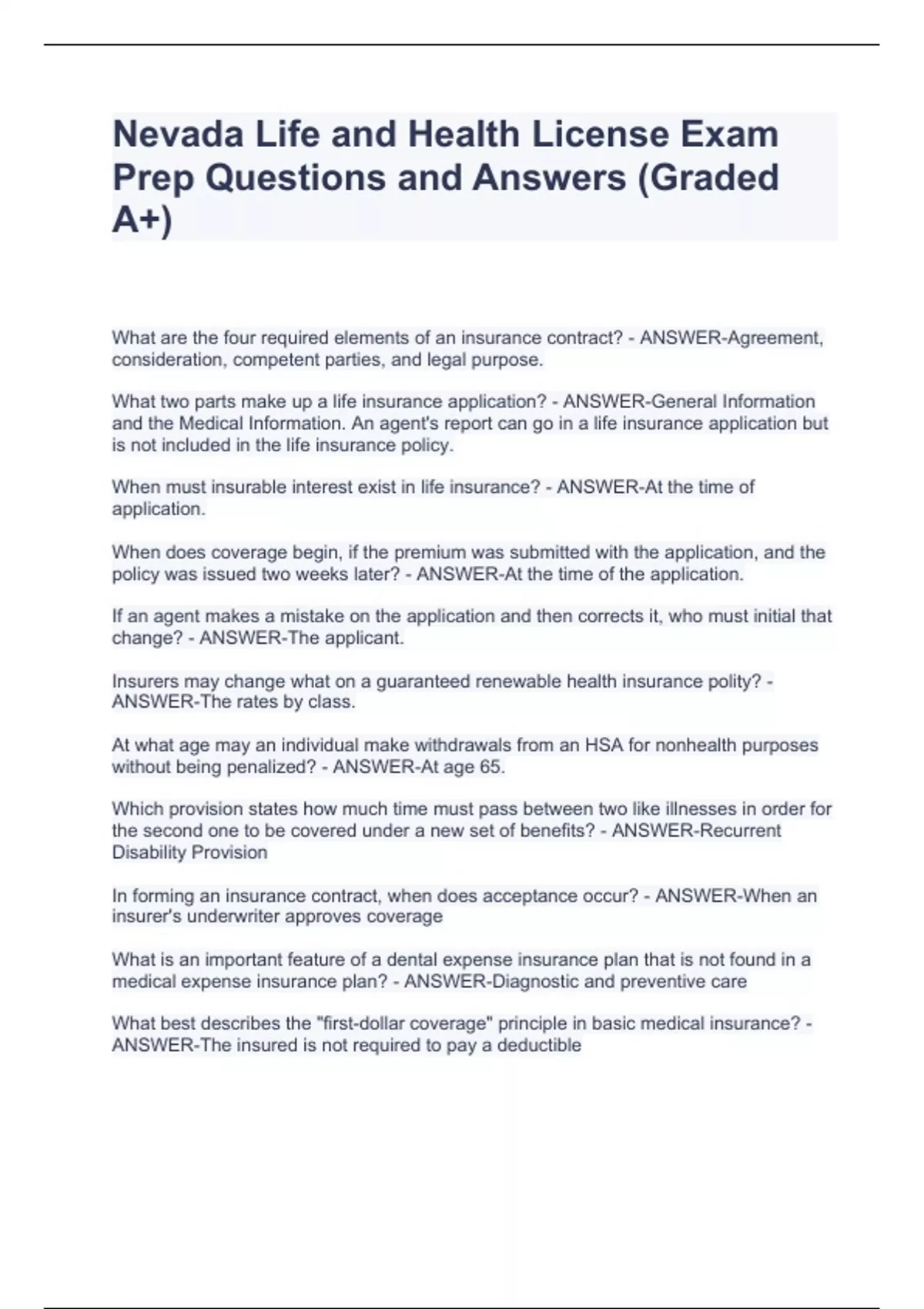 Nevada Life and Health License Exam Prep Questions and Answers (Graded A+)

What are the four required elements of an insurance contract? - ANSWER-Agreement, consideration, competent parties, and legal purpose.

What two parts make up a life insurance application? - ANSWER-General Information and the Medical Information. An agent's report can go in a life insurance application but is not included in the life insurance policy.

When must insurable interest exist in life insurance? - ANSWER-At the time of application.

When does coverage begin, if the premium was submitted with the application, and the policy was issued two weeks later? - ANSWER-At the time of the application.

If an agent makes a mistake on the application and then corrects it, who must initial that change? - ANSWER-The applicant.

Insurers may change what on a guaranteed renewable health insurance polity? - ANSWER-The rates by class.

At what age may an individual make withdrawals from an HSA for nonhealth purposes without being penalized? - ANSWER-At age 65.

Which provision states how much time must pass between two like illnesses in order for the second one to be covered under a new set of benefits? - ANSWER-Recurrent Disability Provision

In forming an insurance contract, when does acceptance occur? - ANSWER-When an insurer's underwriter approves coverage

What is an important feature of a dental expense insurance plan that is not found in a medical expense insurance plan? - ANSWER-Diagnostic and preventive care

What best describes the "first-dollar coverage" principle in basic medical insurance? - ANSWER-The insured is not required to pay a deductible